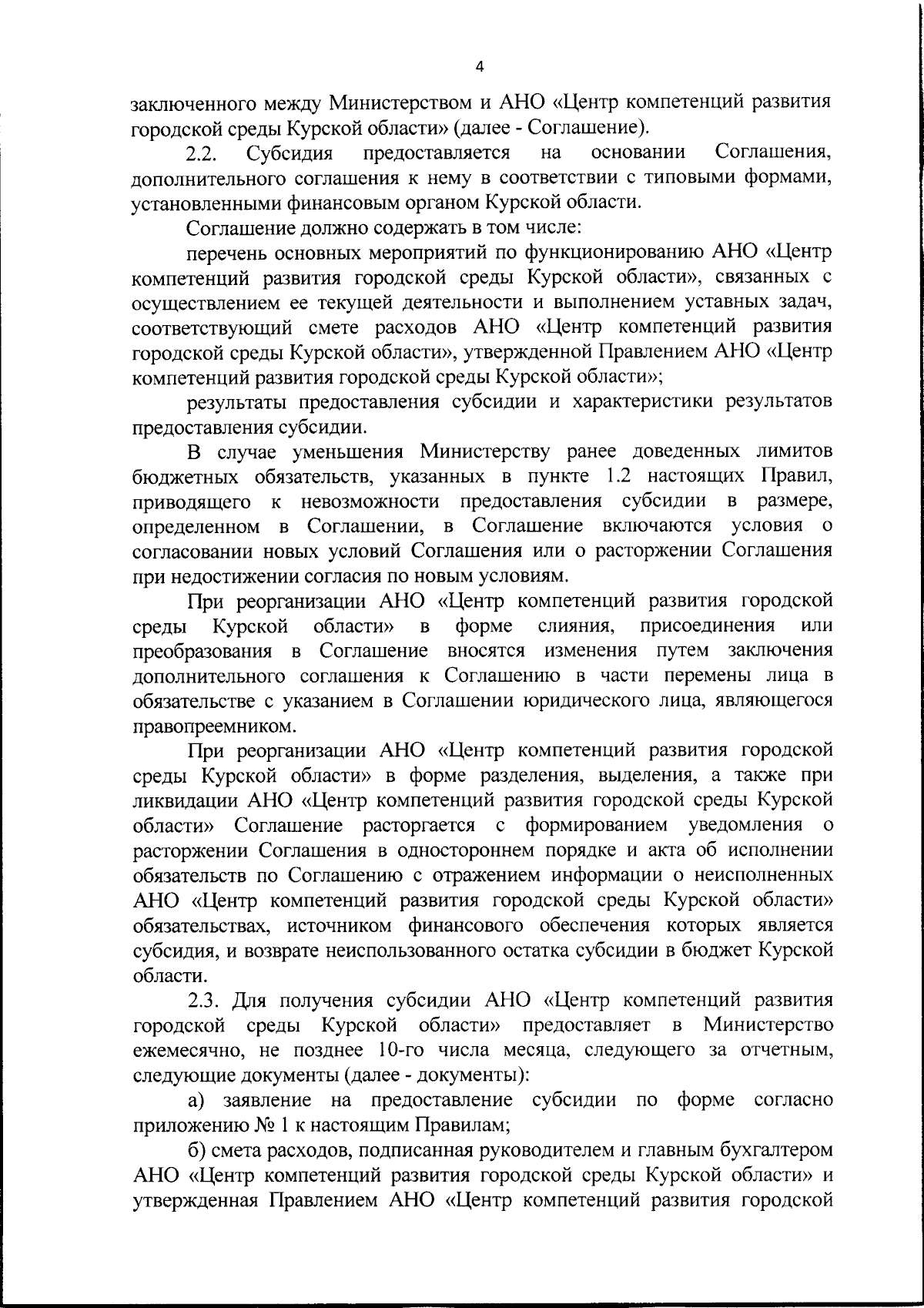 4

заключенного между Министерством и АНО «Центр компетенций развития городской среды Курской области» (далее - Соглашение).

2.2. Субсидия предоставляется на основании Соглашения, дополнительного соглашения к нему в соответствии с типовыми формами, установленными финансовым органом Курской области.

Соглашение должно содержать в том числе:

перечень основных мероприятий по функционированию АНО «Центр компетенций развития городской среды Курской области», связанных с осуществлением ее текущей деятельности и выполнением уставных задач, соответствующий смете расходов АНО «Центр компетенций развития городской среды Курской области», утвержденной Правлением АНО «Центр компетенций развития городской среды Курской области»;

результаты предоставления субсидии и характеристики результатов предоставления субсидии.

В случае уменьшения Министерству ранее доведенных лимитов бюджетных обязательств, указанных в пункте 1.2 настоящих Правил, приводящего к невозможности предоставления субсидии в размере, определенном в Соглашении, в Соглашение включаются условия о согласовании новых условий Соглашения или о расторжении Соглашения при недостижении согласия по новым условиям.

При реорганизации АНО «Центр компетенций развития городской среды Курской области» в форме слияния, присоединения или преобразования в Соглашение вносятся изменения путем заключения дополнительного соглашения к Соглашению в части перемены лица в обязательстве с указанием в Соглашении юридического лица, являющегося правопреемником.

При реорганизации АНО «Центр компетенций развития городской среды Курской области» в форме разделения, выделения, а также при ликвидации АНО «Центр компетенций развития городской среды Курской области» Соглашение расторгается с формированием уведомления о расторжении Соглашения в одностороннем порядке и акта об исполнении обязательств по Соглашению с отражением информации о неисполненных АНО «Центр компетенций развития городской среды Курской области» обязательствах, источником финансового обеспечения которых является субсидия, и возврате неиспользованного остатка субсидии в бюджет Курской области.

2.3. Для получения субсидии АНО «Центр компетенций развития городской среды Курской области» предоставляет в Министерство ежемесячно, не позднее 10-го числа месяца, следующего за отчетным, следующие документы (далее - документы):

а) заявление на предоставление субсидии по форме согласно приложению № 1 к настоящим Правилам;

б) смета расходов, подписанная руководителем и главным бухгалтером АНО «Центр компетенций развития городской среды Курской области» и утвержденная Правлением АНО «Центр компетенций развития городской